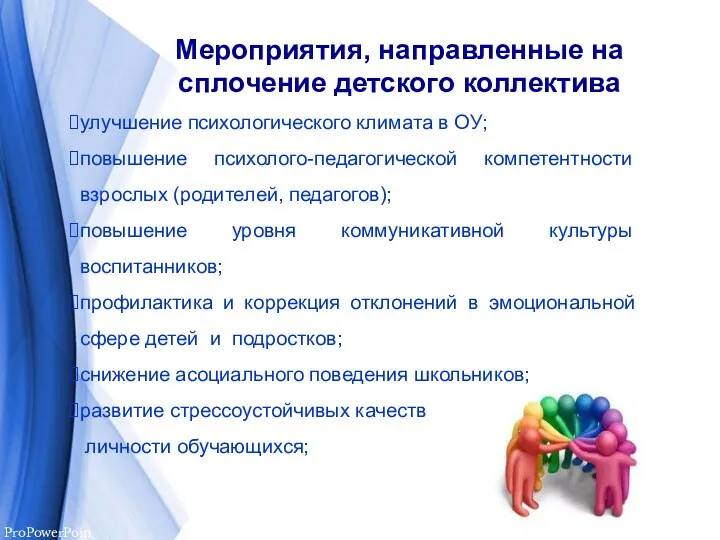 Мероприятия, направленные на сплочение детского коллектива

улучшение психологического климата в ОУ;

повышение психолого-педагогической компетентности взрослых (родителей, педагогов);

повышение уровня коммуникативной культуры воспитанников;

профилактика и коррекция отклонений в эмоциональной сфере детей и подростков;

снижение асоциального поведения школьников;

развитие стрессоустойчивых качеств личности обучающихся;

ProPowerPoin